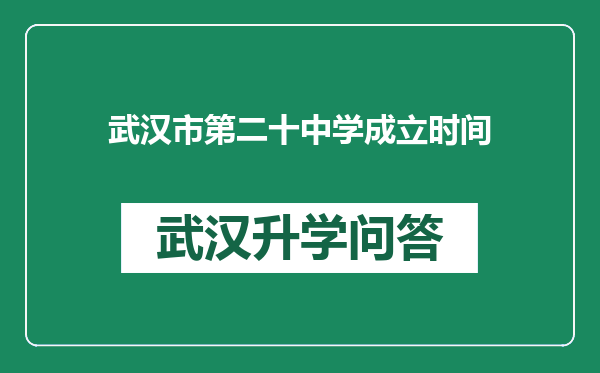 武汉市第二十中学成立时间

武汉升学问答